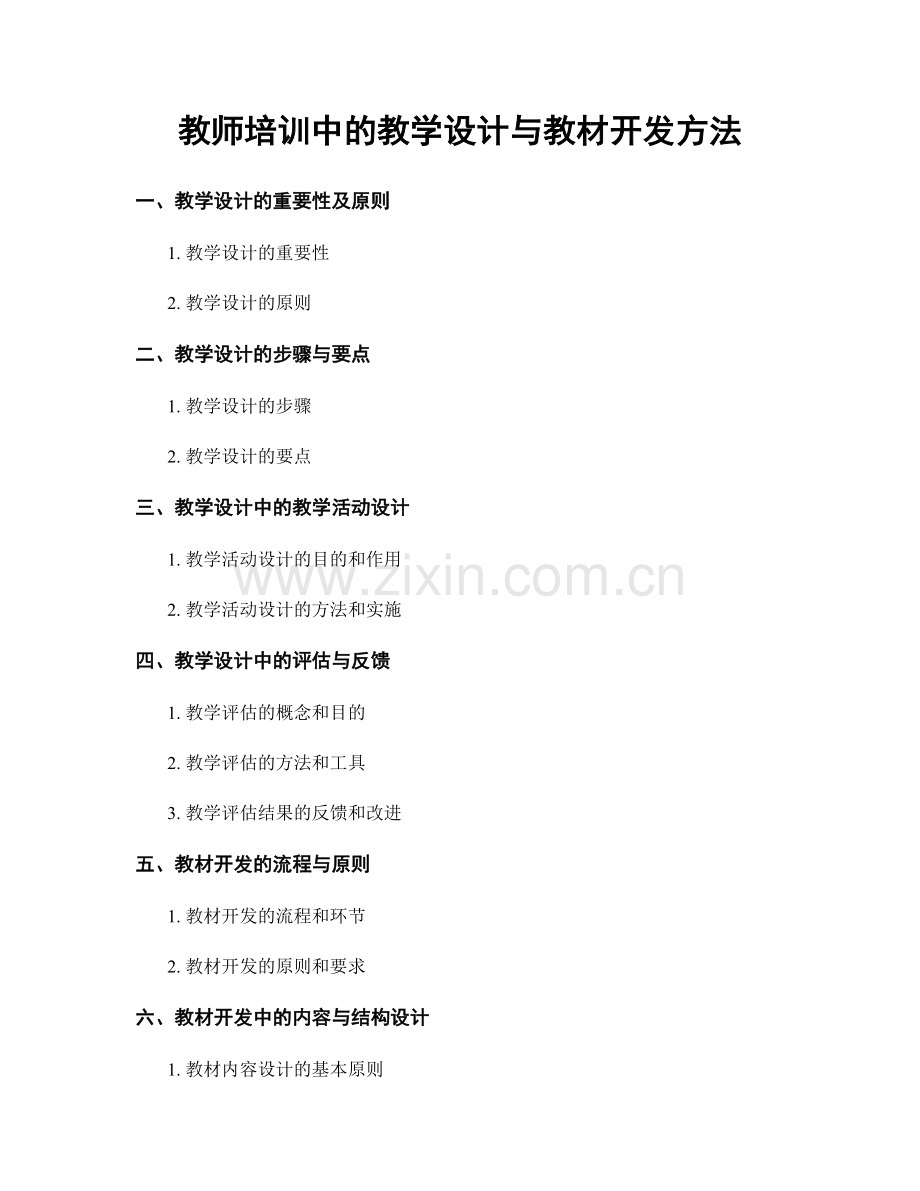 教师培训中的教学设计与教材开发方法

一、教学设计的重要性及原则

1. 教学设计的重要性

2. 教学设计的原则

二、教学设计的步骤与要点

1. 教学设计的步骤

2. 教学设计的要点

三、教学设计中的教学活动设计

1. 教学活动设计的目的和作用

2. 教学活动设计的方法和实施

四、教学设计中的评估与反馈

1. 教学评估的概念和目的

2. 教学评估的方法和工具

3. 教学评估结果的反馈和改进

五、教材开发的流程与原则

1. 教材开发的流程和环节

2. 教材开发的原则和要求

六、教材开发中的内容与结构设计

1. 教材内容设计的基本原则

www.zixin.com.cn